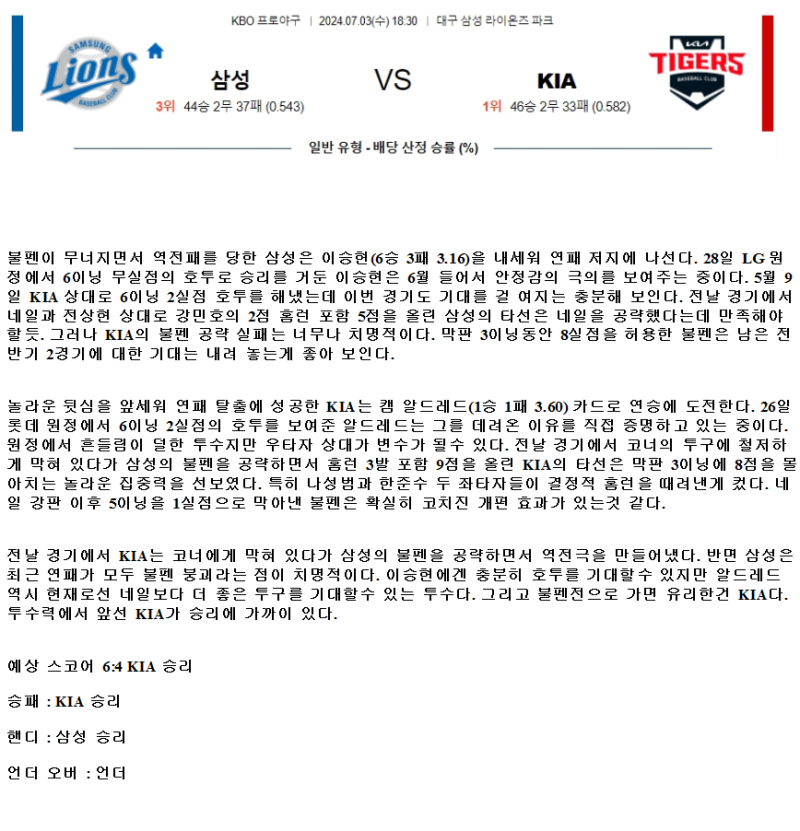 KBO 프로야구 | 2024.07.03(수) 18:30 | 대구 삼성 라이온즈 파크

SAMSUNG Lions BASEBALL CLUB

삼성
3위 44승 2무 37패 (0.543)

VS

KIA
1위 46승 2무 33패 (0.582)

KIA TIGERS BASEBALL CLUB

일반 유형 - 배당 산정 승률 (%)

불펜이 무너지면서 역전패를 당한 삼성은 이승현(6승 3패 3.16)을 내세워 연패 저지에 나선다. 28일 LG 원정에서 6이닝 무실점의 호투로 승리를 거둔 이승현은 6월 들어서 안정감의 극의를 보여주는 중이다. 5월 9일 KIA 상대로 6이닝 2실점 호투를 해냈는데 이번 경기도 기대를 걸 여지는 충분해 보인다. 전날 경기에서 네일과 전상현 상대로 강민호의 2점 홈런 포함 5점을 올린 삼성의 타선은 네일을 공략했다는데 만족해야 할듯. 그러나 KIA의 불펜 공략 실패는 너무나 치명적이다. 막판 3이닝동안 8실점을 허용한 불펜은 남은 전반기 2경기에 대한 기대는 내려 놓는게 좋아 보인다.

놀라운 뒷심을 앞세워 연패 탈출에 성공한 KIA는 캠 알드레드(1승 1패 3.60) 카드로 연승에 도전한다. 26일 롯데 원정에서 6이닝 2실점의 호투를 보여준 알드레드는 그를 데려온 이유를 직접 증명하고 있는 중이다. 원정에서 흔들림이 덜한 투수지만 우타자 상대가 변수가 될수 있다. 전날 경기에서 코너의 투구에 철저하게 막혀 있다가 삼성의 불펜을 공략하면서 홈런 3발 포함 9점을 올린 KIA의 타선은 막판 3이닝에 8점을 몰아치는 놀라운 집중력을 선보였다. 특히 나성범과 한준수 두 좌타자들이 결정적 홈런을 때려낸게 컸다. 네일 강판 이후 5이닝을 1실점으로 막아낸 불펜은 확실히 코치진 개편 효과가 있는것 같다.

전날 경기에서 KIA는 코너에게 막혀 있다가 삼성의 불펜을 공략하면서 역전극을 만들어냈다. 반면 삼성은 최근 연패가 모두 불펜 붕괴라는 점이 치명적이다. 이승현에겐 충분히 호투를 기대할수 있지만 알드레드 역시 현재로선 네일보다 더 좋은 투구를 기대할수 있는 투수다. 그리고 불펜전으로 가면 유리한건 KIA다. 투수력에서 앞선 KIA가 승리에 가까이 있다.

예상 스코어 6:4 KIA 승리

승패 : KIA 승리

핸디 : 삼성 승리

언더 오버 : 언더